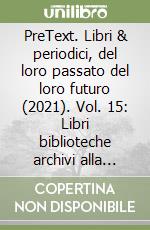 unilibro

PreText. Libri & periodici, del loro passato del loro futuro (2021). Vol. 15: Libri biblioteche archivi alla...

COPERTINA NON DISPONIBILE